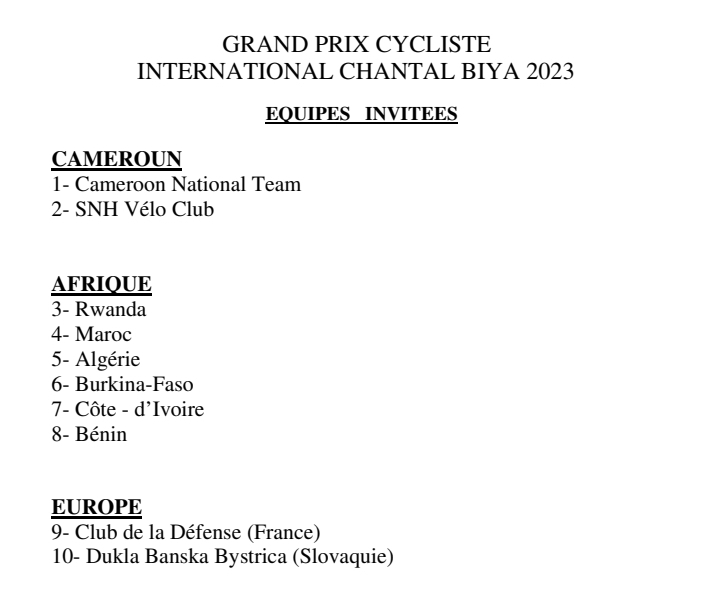 GRAND PRIX CYCLISTE
INTERNATIONAL CHANTAL BIYA 2023

EQUIPES INVITEES

CAMEROUN
1- Cameroon National Team
2- SNH Vélo Club

AFRIQUE
3- Rwanda
4- Maroc
5- Algérie
6- Burkina-Faso
7- Côte - d'Ivoire
8- Bénin

EUROPE
9- Club de la Défense (France)
10- Dukla Banska Bystrica (Slovaquie)